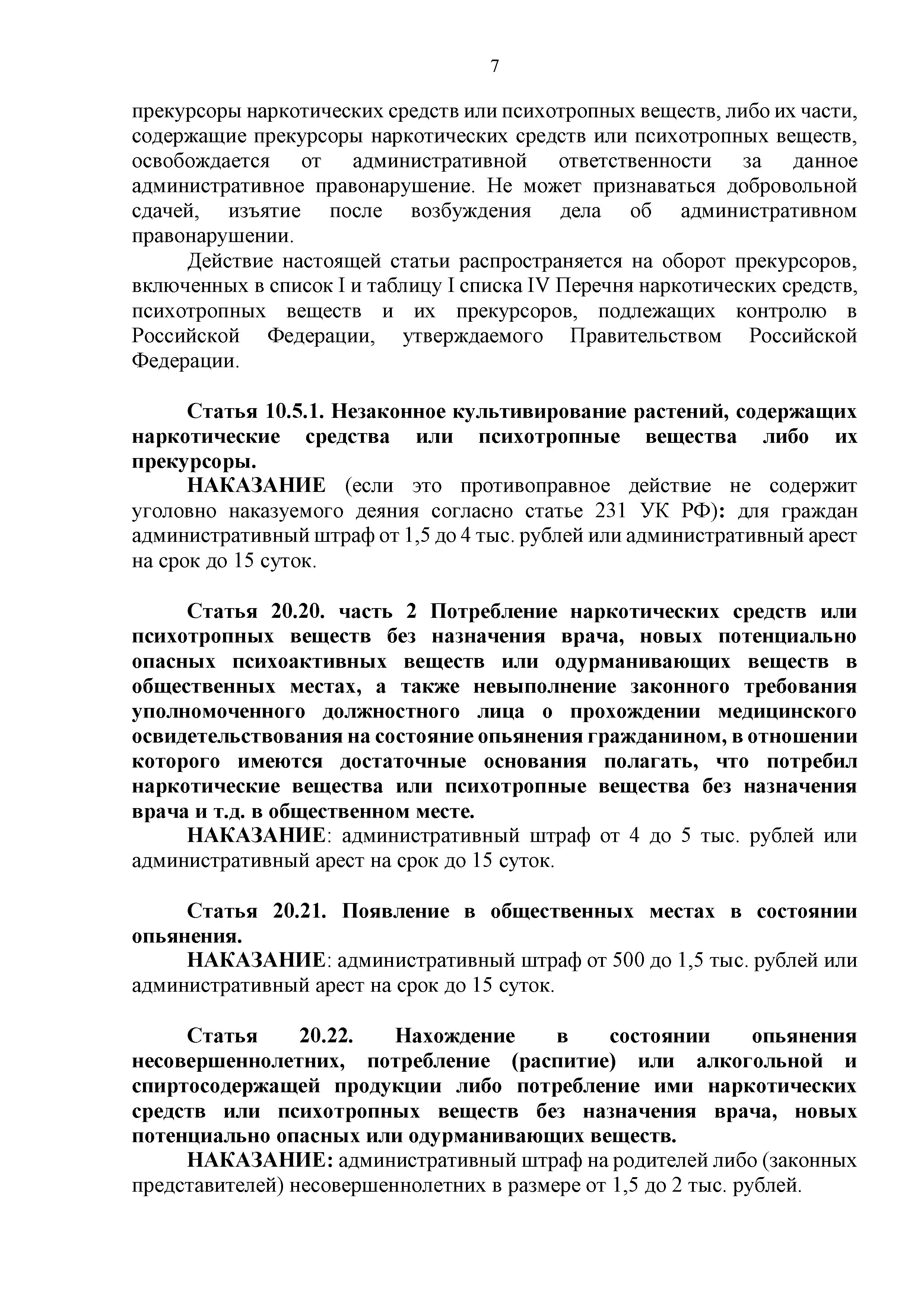 7

прекурсоры наркотических средств или психотропных веществ, либо их части, содержащие прекурсоры наркотических средств или психотропных веществ, освобождается от административной ответственности за данное административное правонарушение. Не может признаваться добровольной сдачей, изъятие после возбуждения дела об административном правонарушении.

Действие настоящей статьи распространяется на оборот прекурсоров, включенных в список I и таблицу I списка IV Перечня наркотических средств, психотропных веществ и их прекурсоров, подлежащих контролю в Российской Федерации, утверждаемого Правительством Российской Федерации.

Статья 10.5.1. Незаконное культивирование растений, содержащих наркотические средства или психотропные вещества либо их прекурсоры.

НАКАЗАНИЕ (если это противоправное действие не содержит уголовно наказуемого деяния согласно статье 231 УК РФ): для граждан административный штраф от 1,5 до 4 тыс. рублей или административный арест на срок до 15 суток.

Статья 20.20. часть 2 Потребление наркотических средств или психотропных веществ без назначения врача, новых потенциально опасных психоактивных веществ или одурманивающих веществ в общественных местах, а также невыполнение законного требования уполномоченного должностного лица о прохождении медицинского освидетельствования на состояние опьянения гражданином, в отношении которого имеются достаточные основания полагать, что потребил наркотические вещества или психотропные вещества без назначения врача и т.д. в общественном месте.

НАКАЗАНИЕ: административный штраф от 4 до 5 тыс. рублей или административный арест на срок до 15 суток.

Статья 20.21. Появление в общественных местах в состоянии опьянения.

НАКАЗАНИЕ: административный штраф от 500 до 1,5 тыс. рублей или административный арест на срок до 15 суток.

Статья 20.22. Нахождение в состоянии опьянения несовершеннолетних, потребление (распитие) или алкогольной и спиртосодержащей продукции либо потребление ими наркотических средств или психотропных веществ без назначения врача, новых потенциально опасных или одурманивающих веществ.

НАКАЗАНИЕ: административный штраф на родителей либо (законных представителей) несовершеннолетних в размере от 1,5 до 2 тыс. рублей.